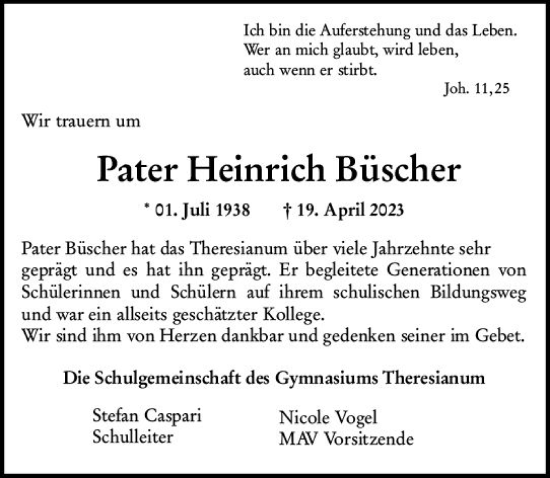 Ich bin die Auferstehung und das Leben.
Wer an mich glaubt, wird leben,
auch wenn er stirbt.

Joh. 11,25

Wir trauern um

Pater Heinrich Büscher

* 01. Juli 1938 † 19. April 2023

Pater Büscher hat das Theresianum über viele Jahrzehnte sehr geprägt und es hat ihn geprägt. Er begleitete Generationen von Schülerinnen und Schülern auf ihrem schulischen Bildungsweg und war ein allseits geschätzter Kollege.
Wir sind ihm von Herzen dankbar und gedenken seiner im Gebet.

Die Schulgemeinschaft des Gymnasiums Theresianum

Stefan Caspari
Schulleiter

Nicole Vogel
MAV Vorsitzende